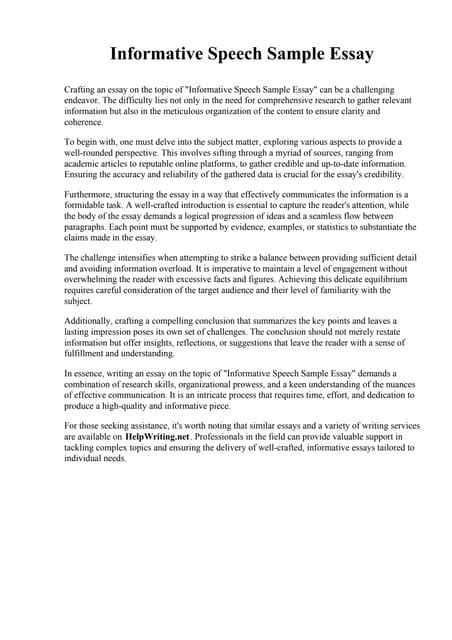 Informative Speech Sample Essay

Crafting an essay on the topic of "Informative Speech Sample Essay" can be a challenging endeavor. The difficulty lies not only in the need for comprehensive research to gather relevant information but also in the meticulous organization of the content to ensure clarity and coherence.

To begin with, one must delve into the subject matter, exploring various aspects to provide a well-rounded perspective. This involves sifting through a myriad of sources, ranging from academic articles to reputable online platforms, to gather credible and up-to-date information. Ensuring the accuracy and reliability of the gathered data is crucial for the essay's credibility.

Furthermore, structuring the essay in a way that effectively communicates the information is a formidable task. A well-crafted introduction is essential to capture the reader's attention, while the body of the essay demands a logical progression of ideas and a seamless flow between paragraphs. Each point must be supported by evidence, examples, or statistics to substantiate the claims made in the essay.

The challenge intensifies when attempting to strike a balance between providing sufficient detail and avoiding information overload. It is imperative to maintain a level of engagement without overwhelming the reader with excessive facts and figures. Achieving this delicate equilibrium requires careful consideration of the target audience and their level of familiarity with the subject.

Additionally, crafting a compelling conclusion that summarizes the key points and leaves a lasting impression poses its own set of challenges. The conclusion should not merely restate information but offer insights, reflections, or suggestions that leave the reader with a sense of fulfillment and understanding.

In essence, writing an essay on the topic of "Informative Speech Sample Essay" demands a combination of research skills, organizational prowess, and a keen understanding of the nuances of effective communication. It is an intricate process that requires time, effort, and dedication to produce a high-quality and informative piece.

For those seeking assistance, it's worth noting that similar essays and a variety of writing services are available on HelpWriting.net. Professionals in the field can provide valuable support in tackling complex topics and ensuring the delivery of well-crafted, informative essays tailored to individual needs.